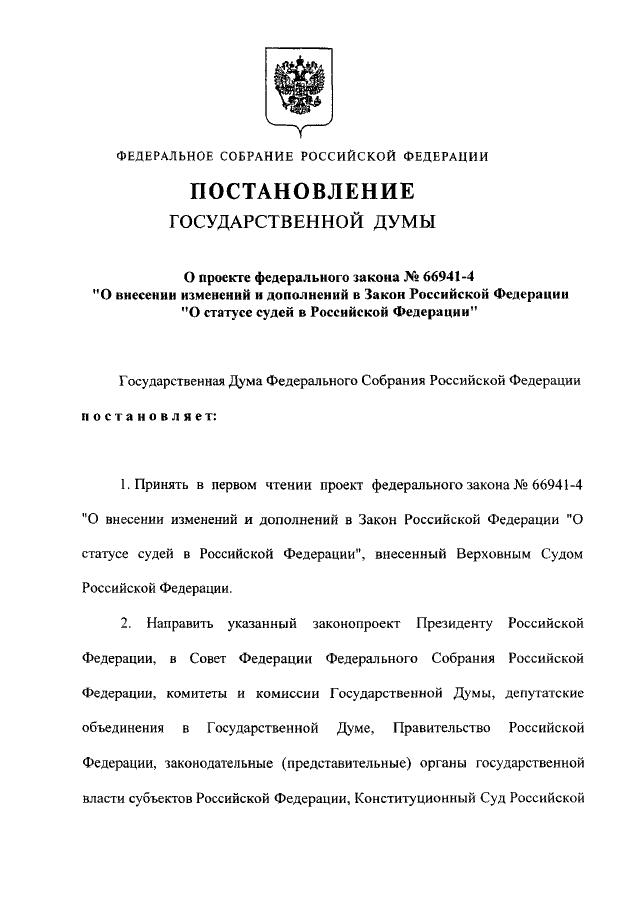 ФЕДЕРАЛЬНОЕ СОБРАНИЕ РОССИЙСКОЙ ФЕДЕРАЦИИ

ПОСТАНОВЛЕНИЕ
ГОСУДАРСТВЕННОЙ ДУМЫ

О проекте федерального закона № 66941-4
"О внесении изменений и дополнений в Закон Российской Федерации
"О статусе судей в Российской Федерации"

Государственная Дума Федерального Собрания Российской Федерации

постановляет:

1. Принять в первом чтении проект федерального закона № 66941-4 "О внесении изменений и дополнений в Закон Российской Федерации "О статусе судей в Российской Федерации", внесенный Верховным Судом Российской Федерации.

2. Направить указанный законопроект Президенту Российской Федерации, в Совет Федерации Федерального Собрания Российской Федерации, комитеты и комиссии Государственной Думы, депутатские объединения в Государственной Думе, Правительство Российской Федерации, законодательные (представительные) органы государственной власти субъектов Российской Федерации, Конституционный Суд Российской